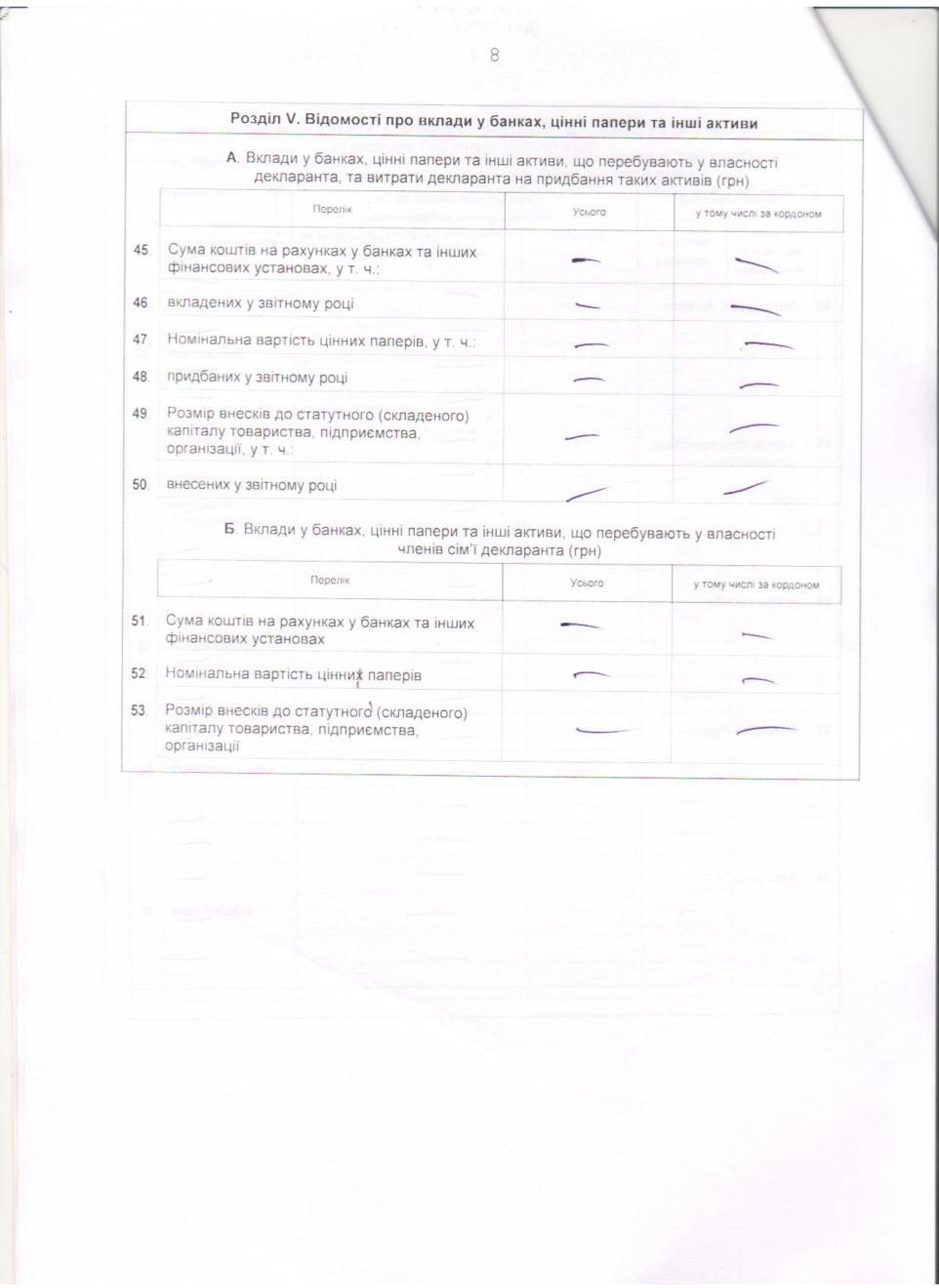 8

Розділ V. Відомості про вклади у банках, цінні папери та інші активи

А. Вклади у банках, цінні папери та інші активи, що перебувають у власності декларанта, та витрати декларанта на придбання таких активів (грн)

| | Перелік | Усього | у тому числі за кордоном |
|---|---|---|---|
| 45. | Сума коштів на рахунках у банках та інших фінансових установах, у т. ч.: | — | — |
| 46. | вкладених у звітному році | — | — |
| 47. | Номінальна вартість цінних паперів, у т. ч.: | — | — |
| 48. | придбаних у звітному році | — | — |
| 49. | Розмір внесків до статутного (складеного) капіталу товариства, підприємства, організації, у т. ч.: | — | — |
| 50. | внесених у звітному році | — | — |

Б. Вклади у банках, цінні папери та інші активи, що перебувають у власності членів сім'ї декларанта (грн)

| | Перелік | Усього | у тому числі за кордоном |
|---|---|---|---|
| 51. | Сума коштів на рахунках у банках та інших фінансових установах | — | — |
| 52. | Номінальна вартість цінних паперів | — | — |
| 53. | Розмір внесків до статутного (складеного) капіталу товариства, підприємства, організації | — | — |